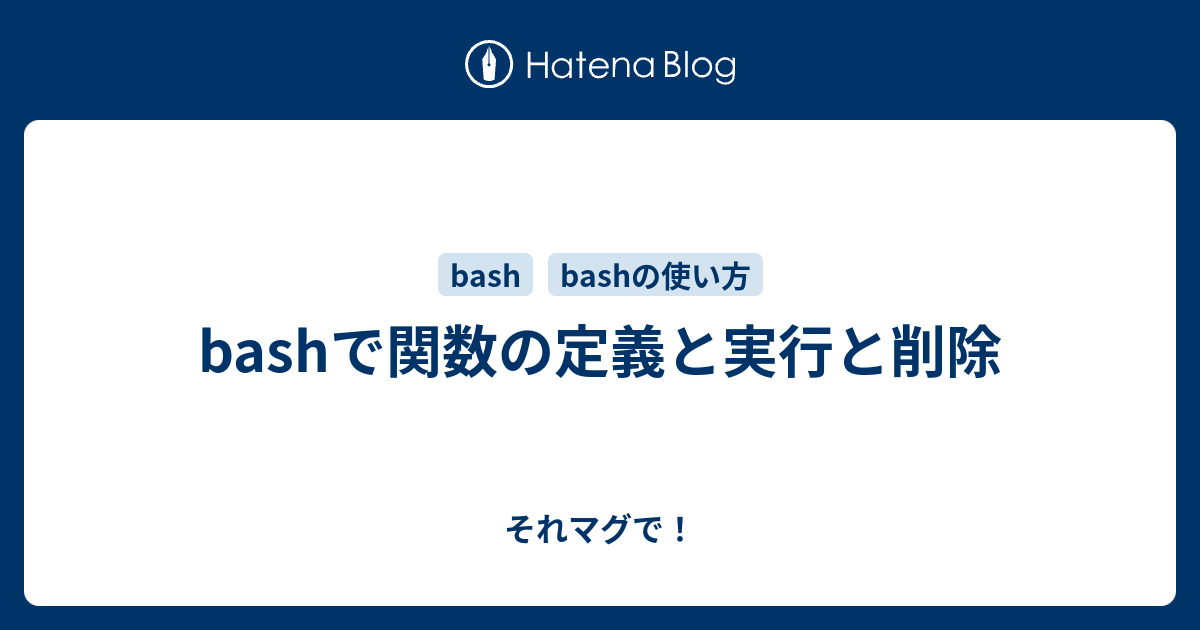 Hatena Blog

bash

bashの使い方

bashで関数の定義と実行と削除

それマグで！